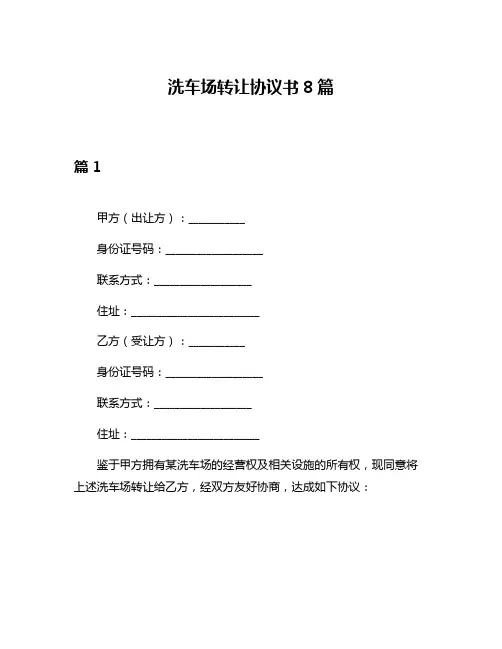 洗车场转让协议书 8 篇

篇 1

甲方（出让方）：__________

身份证号码：__________________

联系方式：__________________

住址：________________________

乙方（受让方）：__________

身份证号码：__________________

联系方式：__________________

住址：________________________

鉴于甲方拥有某洗车场的经营权及相关设施的所有权，现同意将上述洗车场转让给乙方，经双方友好协商，达成如下协议：